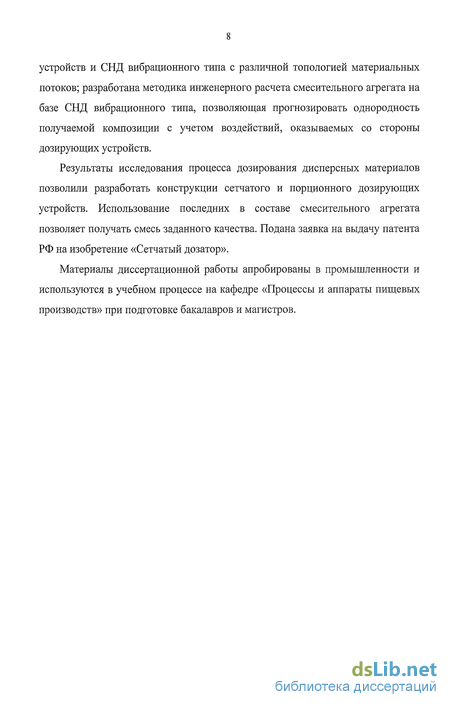 8

устройств и СНД вибрационного типа с различной топологией материальных потоков; разработана методика инженерного расчета смесительного агрегата на базе СНД вибрационного типа, позволяющая прогнозировать однородность получаемой композиции с учетом воздействий, оказываемых со стороны дозирующих устройств.

Результаты исследования процесса дозирования дисперсных материалов позволили разработать конструкции сетчатого и порционного дозирующих устройств. Использование последних в составе смесительного агрегата позволяет получать смесь заданного качества. Подана заявка на выдачу патента РФ на изобретение «Сетчатый дозатор».

Материалы диссертационной работы апробированы в промышленности и используются в учебном процессе на кафедре «Процессы и аппараты пищевых производств» при подготовке бакалавров и магистров.

dsLib.net
библиотека диссертаций